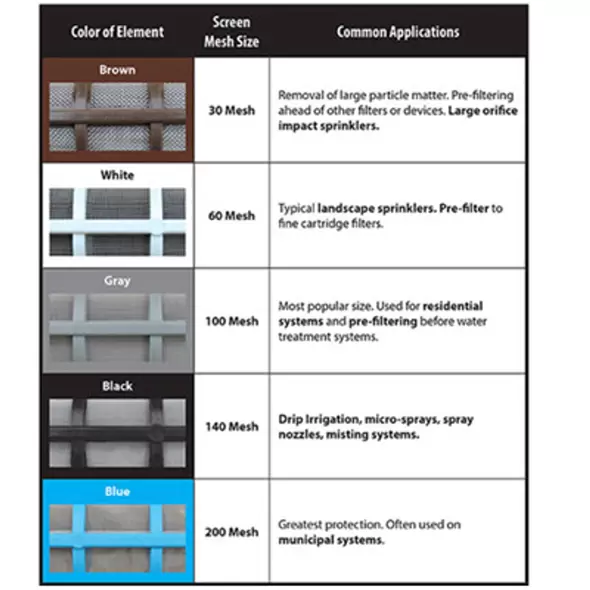 | Color of Element | Screen Mesh Size | Common Applications |
|---|---|---|
| Brown | 30 Mesh | Removal of large particle matter. Pre-filtering ahead of other filters or devices. Large orifice impact sprinklers. |
| White | 60 Mesh | Typical landscape sprinklers. Pre-filter to fine cartridge filters. |
| Gray | 100 Mesh | Most popular size. Used for residential systems and pre-filtering before water treatment systems. |
| Black | 140 Mesh | Drip Irrigation, micro-sprays, spray nozzles, misting systems. |
| Blue | 200 Mesh | Greatest protection. Often used on municipal systems. |